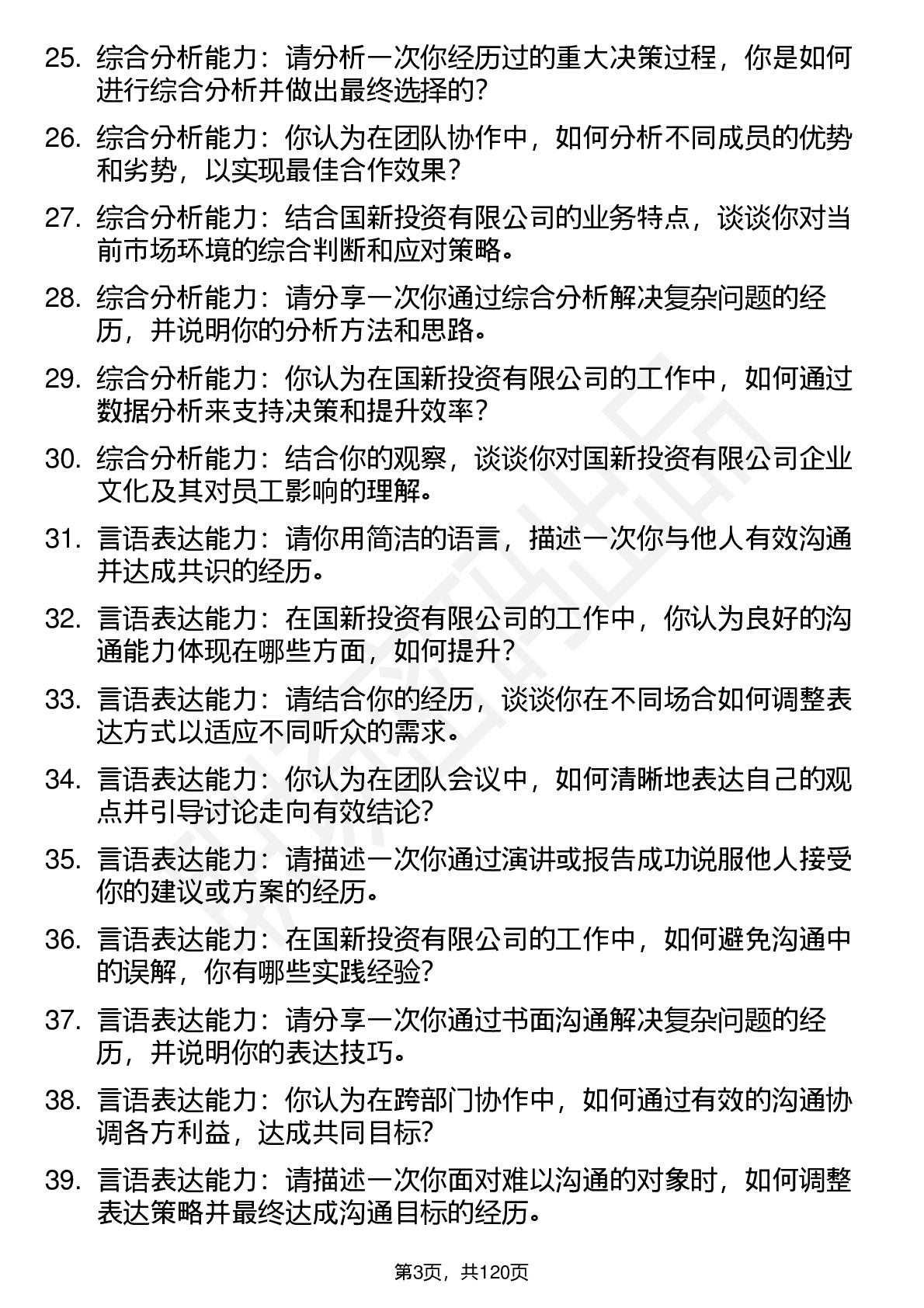 25. 综合分析能力：请分析一次你经历过的重大决策过程，你是如何进行综合分析并做出最终选择的?

26. 综合分析能力：你认为在团队协作中，如何分析不同成员的优势和劣势，以实现最佳合作效果?

27. 综合分析能力：结合国新投资有限公司的业务特点，谈谈你对当前市场环境的综合判断和应对策略。

28. 综合分析能力：请分享一次你通过综合分析解决复杂问题的经历，并说明你的分析方法和思路。

29. 综合分析能力：你认为在国新投资有限公司的工作中，如何通过数据分析来支持决策和提升效率?

30. 综合分析能力：结合你的观察，谈谈你对国新投资有限公司企业文化及其对员工影响的理解。

31. 言语表达能力：请你用简洁的语言，描述一次你与他人有效沟通并达成共识的经历。

32. 言语表达能力：在国新投资有限公司的工作中，你认为良好的沟通能力体现在哪些方面，如何提升?

33. 言语表达能力：请结合你的经历，谈谈你在不同场合如何调整表达方式以适应不同听众的需求。

34. 言语表达能力：你认为在团队会议中，如何清晰地表达自己的观点并引导讨论走向有效结论?

35. 言语表达能力：请描述一次你通过演讲或报告成功说服他人接受你的建议或方案的经历。

36. 言语表达能力：在国新投资有限公司的工作中，如何避免沟通中的误解，你有哪些实践经验?

37. 言语表达能力：请分享一次你通过书面沟通解决复杂问题的经历，并说明你的表达技巧。

38. 言语表达能力：你认为在跨部门协作中，如何通过有效的沟通协调各方利益，达成共同目标?

39. 言语表达能力：请描述一次你面对难以沟通的对象时，如何调整表达策略并最终达成沟通目标的经历。

第3页，共120页